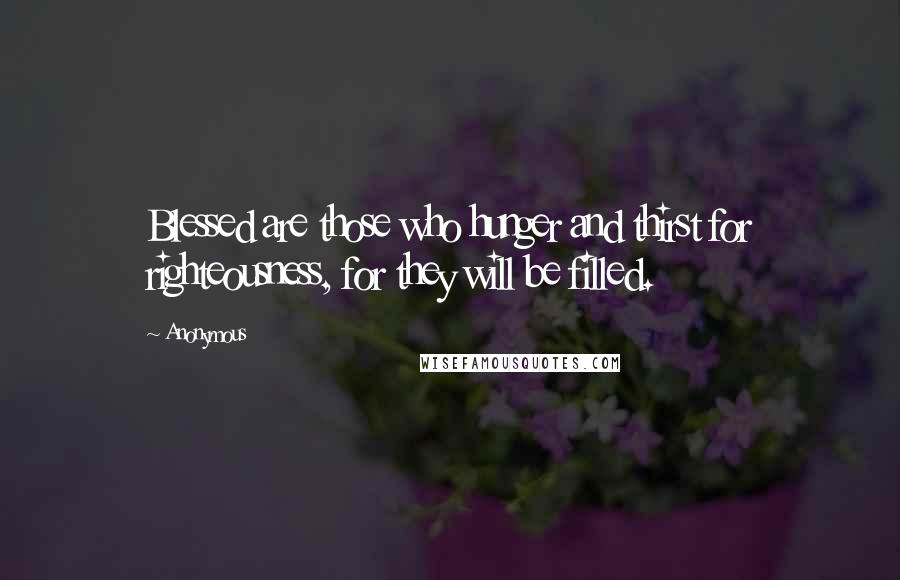 Blessed are those who hunger and thirst for righteousness, for they will be filled.

~ Anonymous

WISEFAMOUSQUOTES.COM